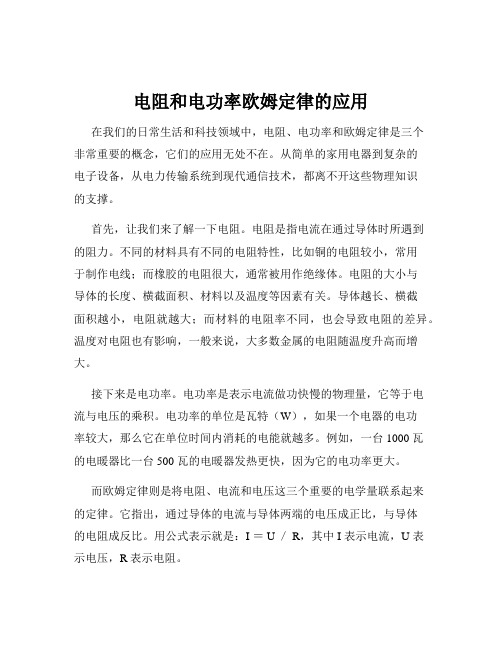 电阻和电功率欧姆定律的应用

在我们的日常生活和科技领域中，电阻、电功率和欧姆定律是三个非常重要的概念，它们的应用无处不在。从简单的家用电器到复杂的电子设备，从电力传输系统到现代通信技术，都离不开这些物理知识的支撑。

首先，让我们来了解一下电阻。电阻是指电流在通过导体时所遇到的阻力。不同的材料具有不同的电阻特性，比如铜的电阻较小，常用于制作电线；而橡胶的电阻很大，通常被用作绝缘体。电阻的大小与导体的长度、横截面积、材料以及温度等因素有关。导体越长、横截面积越小，电阻就越大；而材料的电阻率不同，也会导致电阻的差异。温度对电阻也有影响，一般来说，大多数金属的电阻随温度升高而增大。

接下来是电功率。电功率是表示电流做功快慢的物理量，它等于电流与电压的乘积。电功率的单位是瓦特（W），如果一个电器的电功率较大，那么它在单位时间内消耗的电能就越多。例如，一台 1000 瓦的电暖器比一台 500 瓦的电暖器发热更快，因为它的电功率更大。

而欧姆定律则是将电阻、电流和电压这三个重要的电学量联系起来的定律。它指出，通过导体的电流与导体两端的电压成正比，与导体的电阻成反比。用公式表示就是：I ＝ U ／ R，其中 I 表示电流，U 表示电压，R 表示电阻。